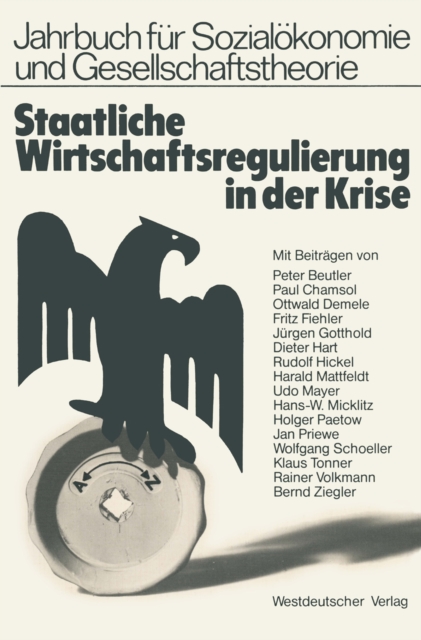 Jahrbuch für Sozialökonomie und Gesellschaftstheorie

Staatliche Wirtschaftsregulierung in der Krise

Mit Beiträgen von
Peter Beutler
Paul Chamsol
Ottwald Demele
Fritz Fiehler
Jürgen Gotthold
Dieter Hart
Rudolf Hickel
Harald Mattfeldt
Udo Mayer
Hans-W. Micklitz
Holger Paetow
Jan Priewe
Wolfgang Schoeller
Klaus Tonner
Rainer Volkmann
Bernd Ziegler

A
Z

Westdeutscher Verlag